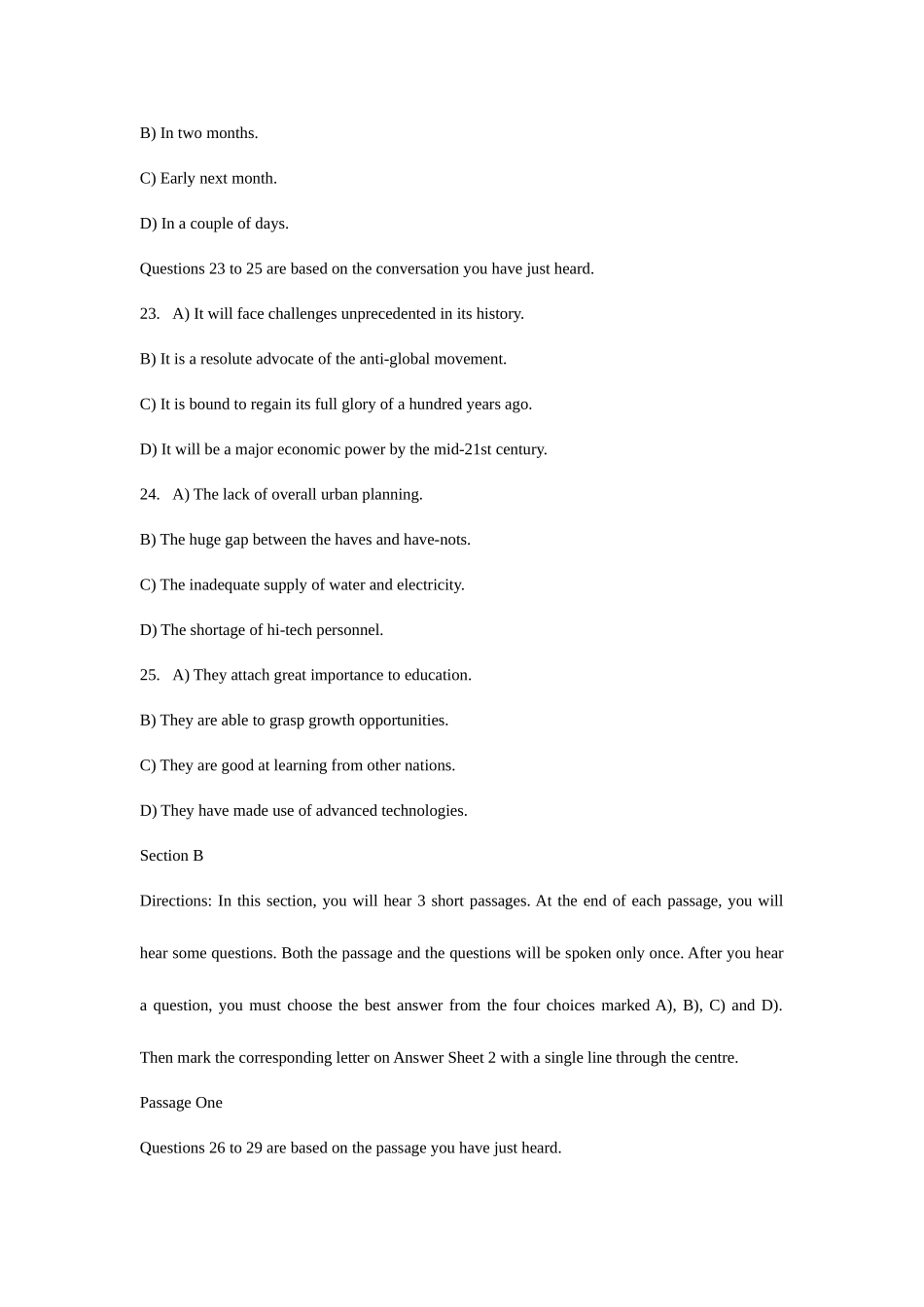 B) In two months.

C) Early next month.

D) In a couple of days.

Questions 23 to 25 are based on the conversation you have just heard.

23. A) It will face challenges unprecedented in its history.

B) It is a resolute advocate of the anti-global movement.

C) It is bound to regain its full glory of a hundred years ago.

D) It will be a major economic power by the mid-21st century.

24. A) The lack of overall urban planning.

B) The huge gap between the haves and have-nots.

C) The inadequate supply of water and electricity.

D) The shortage of hi-tech personnel.

25. A) They attach great importance to education.

B) They are able to grasp growth opportunities.

C) They are good at learning from other nations.

D) They have made use of advanced technologies.

Section B

Directions: In this section, you will hear 3 short passages. At the end of each passage, you will hear some questions. Both the passage and the questions will be spoken only once. After you hear a question, you must choose the best answer from the four choices marked A), B), C) and D). Then mark the corresponding letter on Answer Sheet 2 with a single line through the centre.

Passage One

Questions 26 to 29 are based on the passage you have just heard.